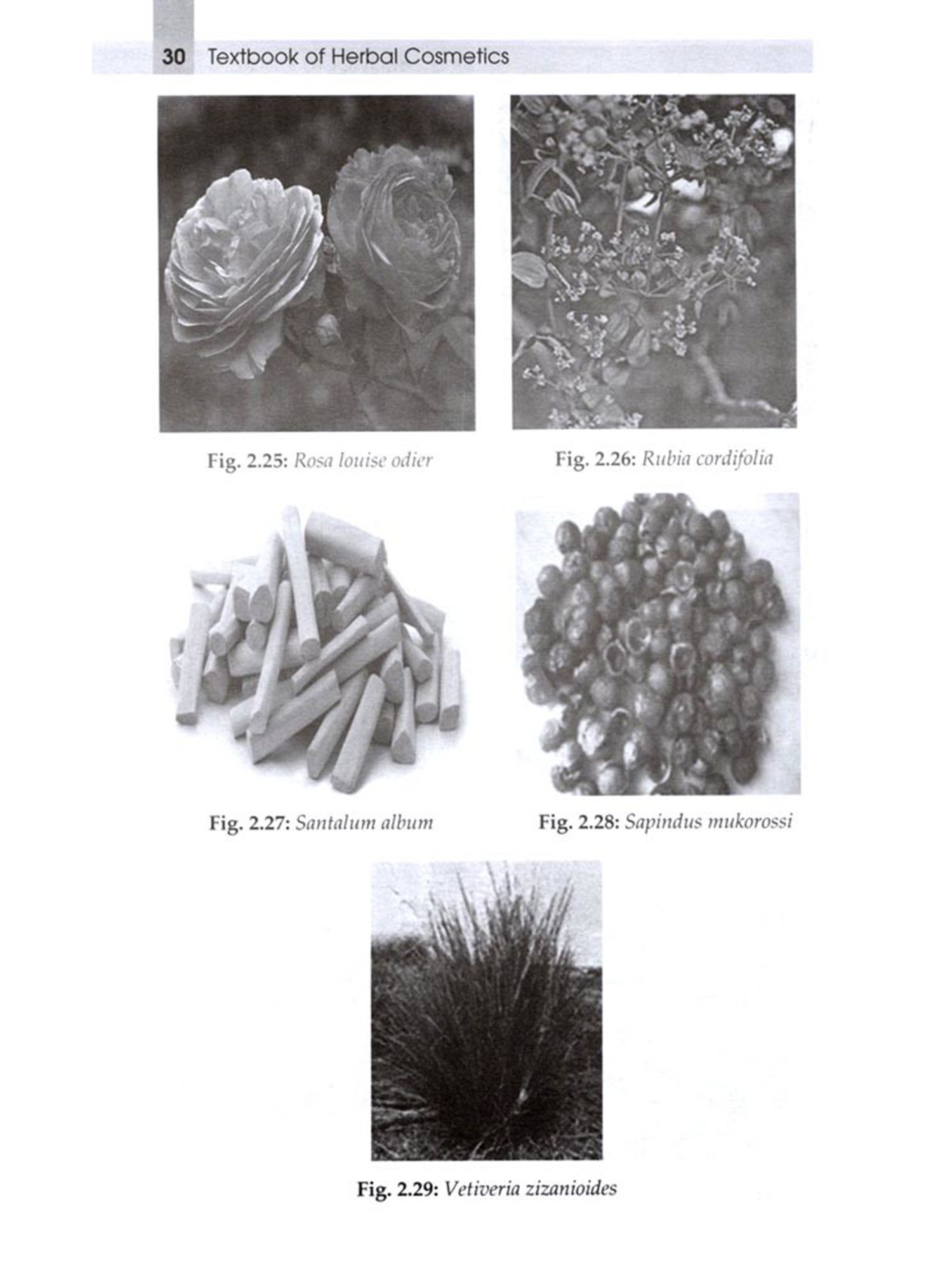 30 Textbook of Herbal Cosmetics

Fig. 2.25: Rosa louise odier

Fig. 2.26: Rubia cordifolia

Fig. 2.27: Santalum album

Fig. 2.28: Sapindus mukorossi

Fig. 2.29: Vetiveria zizanioides